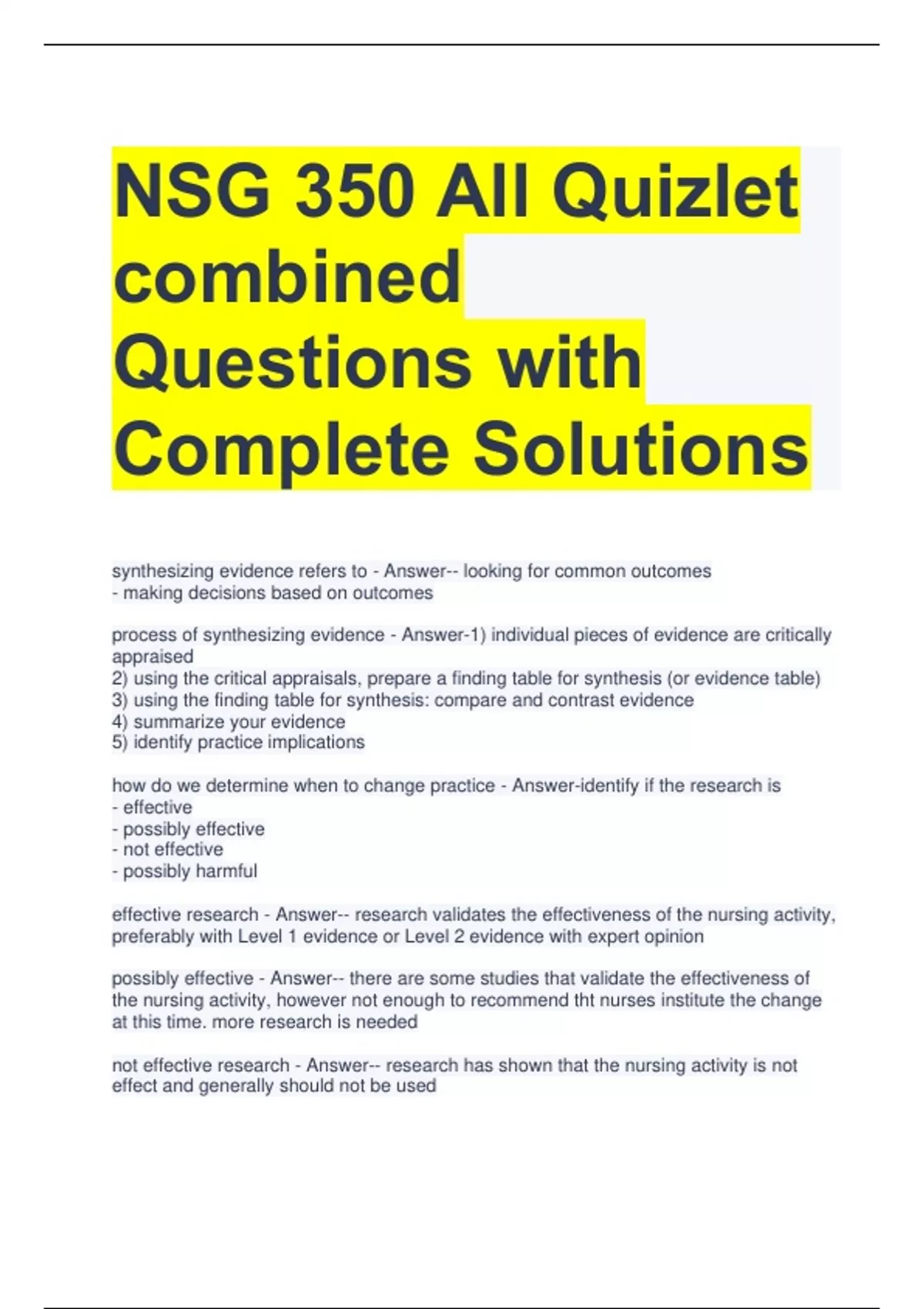 NSG 350 All Quizlet combined Questions with Complete Solutions

synthesizing evidence refers to - Answer-- looking for common outcomes
- making decisions based on outcomes

process of synthesizing evidence - Answer-1) individual pieces of evidence are critically appraised
2) using the critical appraisals, prepare a finding table for synthesis (or evidence table)
3) using the finding table for synthesis: compare and contrast evidence
4) summarize your evidence
5) identify practice implications

how do we determine when to change practice - Answer-identify if the research is
- effective
- possibly effective
- not effective
- possibly harmful

effective research - Answer-- research validates the effectiveness of the nursing activity, preferably with Level 1 evidence or Level 2 evidence with expert opinion

possibly effective - Answer-- there are some studies that validate the effectiveness of the nursing activity, however not enough to recommend tht nurses institute the change at this time. more research is needed

not effective research - Answer-- research has shown that the nursing activity is not effect and generally should not be used